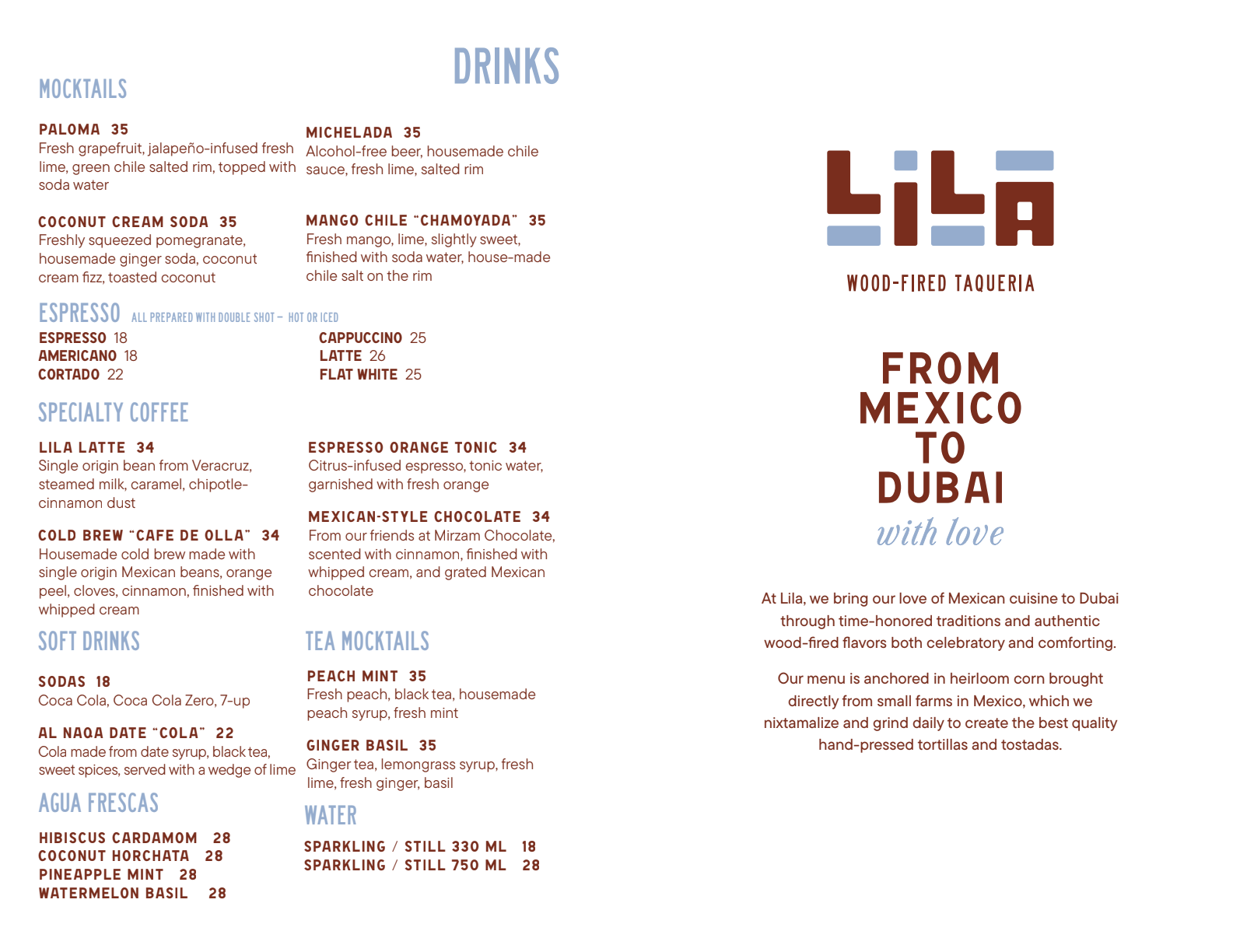 DRINKS

MOCKTAILS

PALOMA 35
Fresh grapefruit, jalapeño-infused fresh lime, green chile salted rim, topped with soda water

COCONUT CREAM SODA 35
Freshly squeezed pomegranate, housemade ginger soda, coconut cream fizz, toasted coconut

MICHELADA 35
Alcohol-free beer, housemade chile sauce, fresh lime, salted rim

MANGO CHILE "CHAMOYADA" 35
Fresh mango, lime, slightly sweet, finished with soda water, house-made chile salt on the rim

ESPRESSO ALL PREPARED WITH DOUBLE SHOT – HOT OR ICED

ESPRESSO 18
AMERICANO 18
CORTADO 22

CAPPUCCINO 25
LATTE 26
FLAT WHITE 25

SPECIALTY COFFEE

LILA LATTE 34
Single origin bean from Veracruz, steamed milk, caramel, chipotle-cinnamon dust

COLD BREW "CAFE DE OLLA" 34
Housemade cold brew made with single origin Mexican beans, orange peel, cloves, cinnamon, finished with whipped cream

ESPRESSO ORANGE TONIC 34
Citrus-infused espresso, tonic water, garnished with fresh orange

MEXICAN-STYLE CHOCOLATE 34
From our friends at Mirzam Chocolate, scented with cinnamon, finished with whipped cream, and grated Mexican chocolate

SOFT DRINKS

SODAS 18
Coca Cola, Coca Cola Zero, 7-up

AL NAQA DATE "COLA" 22
Cola made from date syrup, black tea, sweet spices, served with a wedge of lime

AGUA FRESCAS

HIBISCUS CARDAMOM 28
COCONUT HORCHATA 28
PINEAPPLE MINT 28
WATERMELON BASIL 28

TEA MOCKTAILS

PEACH MINT 35
Fresh peach, black tea, housemade peach syrup, fresh mint

GINGER BASIL 35
Ginger tea, lemongrass syrup, fresh lime, fresh ginger, basil

WATER

SPARKLING / STILL 330 ML 18
SPARKLING / STILL 750 ML 28

LILA

WOOD-FIRED TAQUERIA

FROM MEXICO TO DUBAI
with love

At Lila, we bring our love of Mexican cuisine to Dubai through time-honored traditions and authentic wood-fired flavors both celebratory and comforting.

Our menu is anchored in heirloom corn brought directly from small farms in Mexico, which we nixtamalize and grind daily to create the best quality hand-pressed tortillas and tostadas.